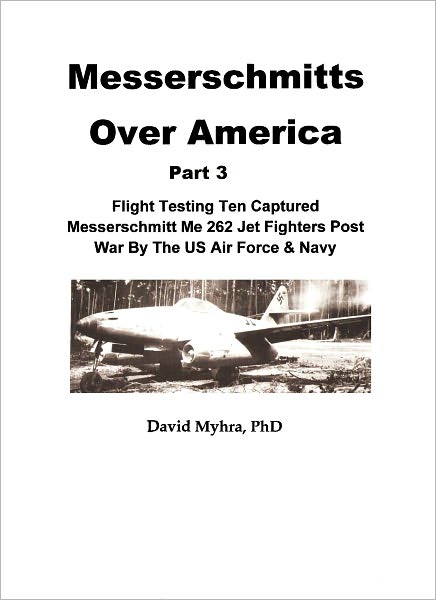 Messerschmitts Over America

Part 3

Flight Testing Ten Captured Messerschmitt Me 262 Jet Fighters Post War By The US Air Force & Navy

David Myhra, PhD